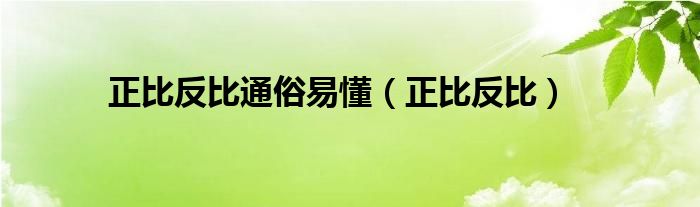 正比反比通俗易懂（正比反比）